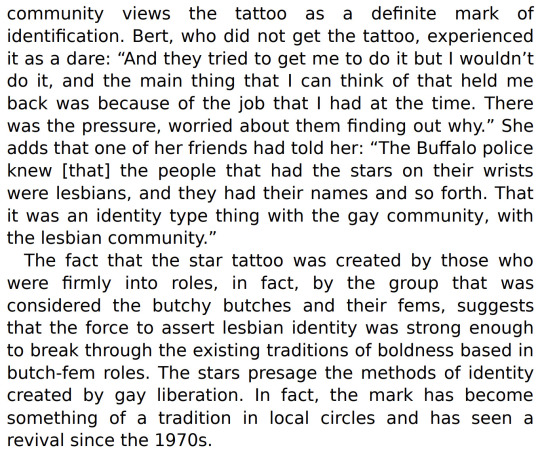 community views the tattoo as a definite mark of identification. Bert, who did not get the tattoo, experienced it as a dare: "And they tried to get me to do it but I wouldn't do it, and the main thing that I can think of that held me back was because of the job that I had at the time. There was the pressure, worried about them finding out why." She adds that one of her friends had told her: "The Buffalo police knew [that] the people that had the stars on their wrists were lesbians, and they had their names and so forth. That it was an identity type thing with the gay community, with the lesbian community."

The fact that the star tattoo was created by those who were firmly into roles, in fact, by the group that was considered the butchy butches and their fems, suggests that the force to assert lesbian identity was strong enough to break through the existing traditions of boldness based in butch-fem roles. The stars presage the methods of identity created by gay liberation. In fact, the mark has become something of a tradition in local circles and has seen a revival since the 1970s.